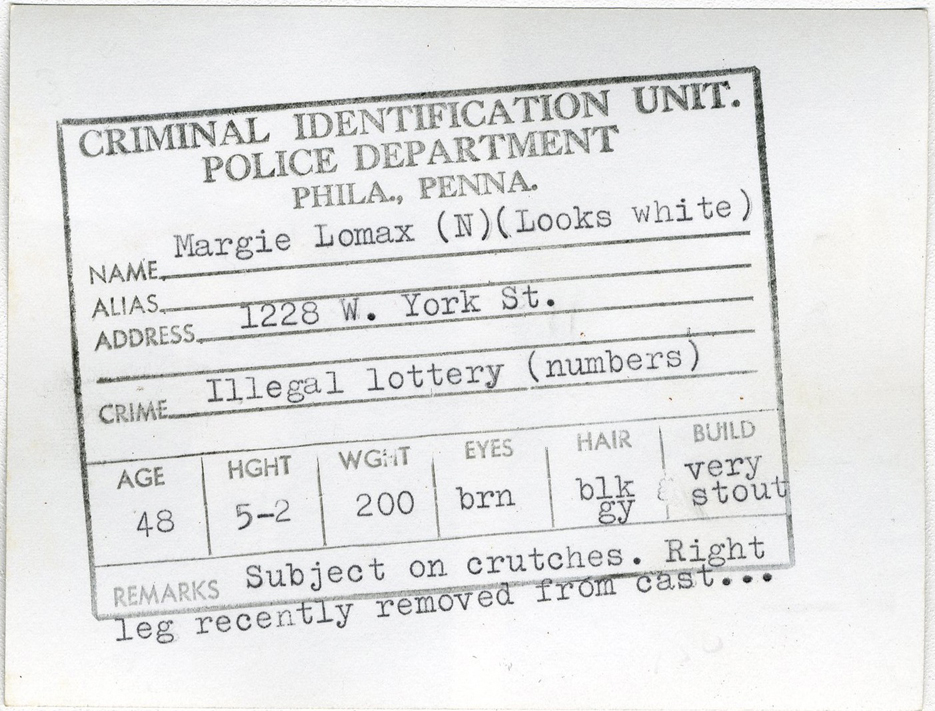 CRIMINAL IDENTIFICATION UNIT.
POLICE DEPARTMENT
PHILA., PENNA.

NAME Margie Lomax (N)(Looks white)
ALIAS
ADDRESS 1228 W. York St.
CRIME Illegal lottery (numbers)

| AGE | HGHT | WGHT | EYES | HAIR | BUILD |
|---|---|---|---|---|---|
| 48 | 5-2 | 200 | brn | blk & gy | very stout |

REMARKS Subject on crutches. Right leg recently removed from cast...